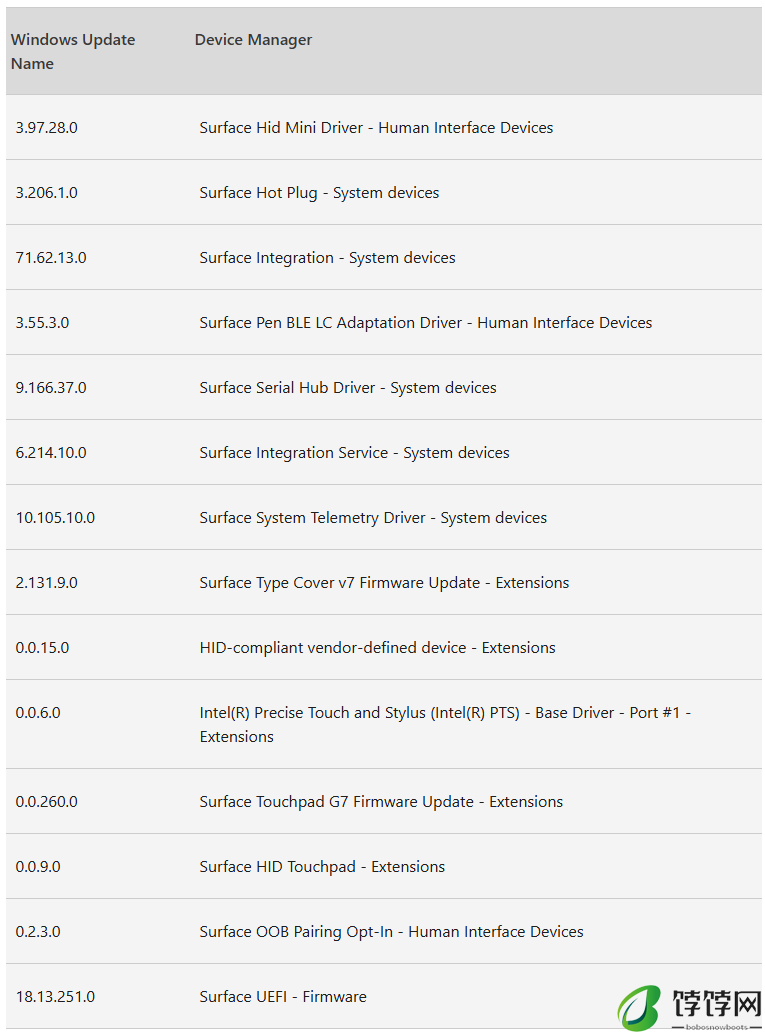 | Windows Update Name | Device Manager |
|---|---|
| 3.97.28.0 | Surface Hid Mini Driver - Human Interface Devices |
| 3.206.1.0 | Surface Hot Plug - System devices |
| 71.62.13.0 | Surface Integration - System devices |
| 3.55.3.0 | Surface Pen BLE LC Adaptation Driver - Human Interface Devices |
| 9.166.37.0 | Surface Serial Hub Driver - System devices |
| 6.214.10.0 | Surface Integration Service - System devices |
| 10.105.10.0 | Surface System Telemetry Driver - System devices |
| 2.131.9.0 | Surface Type Cover v7 Firmware Update - Extensions |
| 0.0.15.0 | HID-compliant vendor-defined device - Extensions |
| 0.0.6.0 | Intel(R) Precise Touch and Stylus (Intel(R) PTS) - Base Driver - Port #1 - Extensions |
| 0.0.260.0 | Surface Touchpad G7 Firmware Update - Extensions |
| 0.0.9.0 | Surface HID Touchpad - Extensions |
| 0.2.3.0 | Surface OOB Pairing Opt-In - Human Interface Devices |
| 18.13.251.0 | Surface UEFI - Firmware |

饽饽网
bobosnowboots